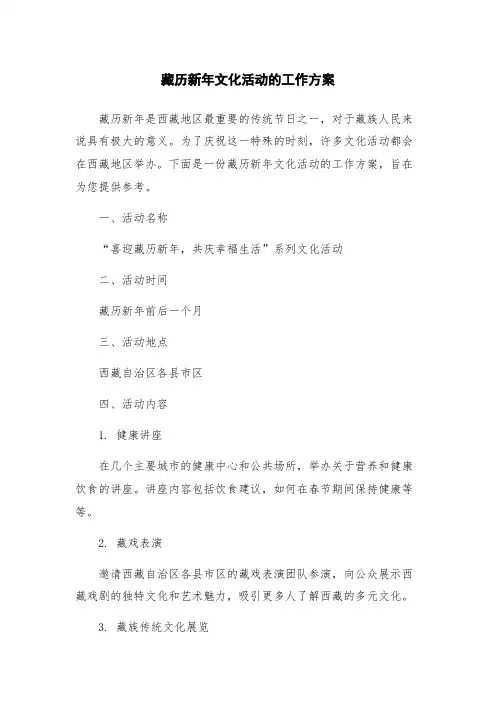 藏历新年文化活动的工作方案

藏历新年是西藏地区最重要的传统节日之一，对于藏族人民来说具有极大的意义。为了庆祝这一特殊的时刻，许多文化活动都会在西藏地区举办。下面是一份藏历新年文化活动的工作方案，旨在为您提供参考。

一、活动名称

“喜迎藏历新年，共庆幸福生活”系列文化活动

二、活动时间

藏历新年前后一个月

三、活动地点

西藏自治区各县市区

四、活动内容

1. 健康讲座

在几个主要城市的健康中心和公共场所，举办关于营养和健康饮食的讲座。讲座内容包括饮食建议，如何在春节期间保持健康等等。

2. 藏戏表演

邀请西藏自治区各县市区的藏戏表演团队参演，向公众展示西藏戏剧的独特文化和艺术魅力，吸引更多人了解西藏的多元文化。

3. 藏族传统文化展览